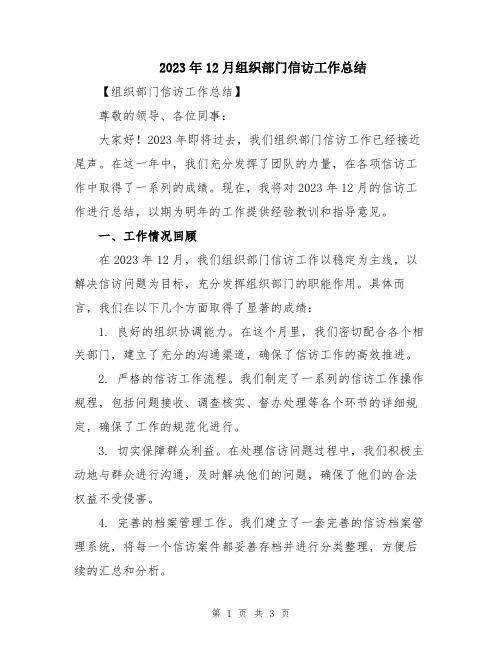 2023年12月组织部门信访工作总结

【组织部门信访工作总结】

尊敬的领导、各位同事：

大家好！2023年即将过去，我们组织部门信访工作已经接近尾声。在这一年中，我们充分发挥了团队的力量，在各项信访工作中取得了一系列的成绩。现在，我将对2023年12月的信访工作进行总结，以期为明年的工作提供经验教训和指导意见。

一、工作情况回顾

在2023年12月，我们组织部门信访工作以稳定为主线，以解决信访问题为目标，充分发挥组织部门的职能作用。具体而言，我们在以下几个方面取得了显著的成绩：

1. 良好的组织协调能力。在这个月里，我们密切配合各个相关部门，建立了充分的沟通渠道，确保了信访工作的高效推进。

2. 严格的信访工作流程。我们制定了一系列的信访工作操作规程，包括问题接收、调查核实、督办处理等各个环节的详细规定，确保了工作的规范化进行。

3. 切实保障群众利益。在处理信访问题过程中，我们积极主动地与群众进行沟通，及时解决他们的问题，确保了他们的合法权益不受侵害。

4. 完善的档案管理工作。我们建立了一套完善的信访档案管理系统，将每一个信访案件都妥善存档并进行分类整理，方便后续的汇总和分析。

第 1 页 共 3 页